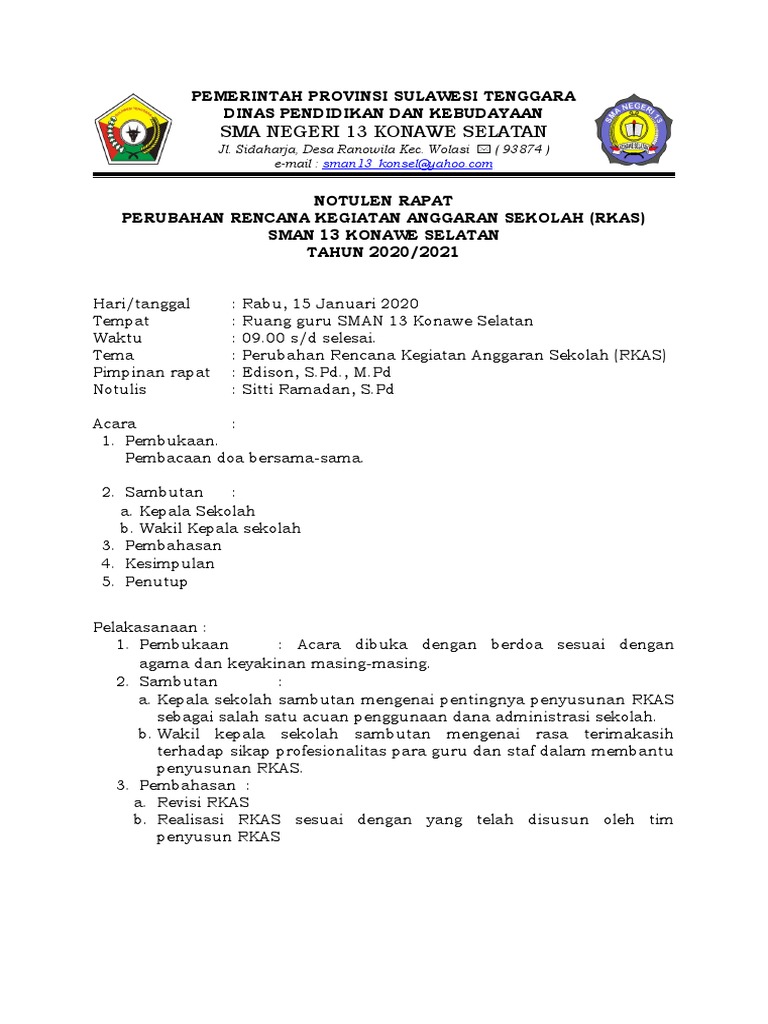 PEMERINTAH PROVINSI SULAWESI TENGGARA
DINAS PENDIDIKAN DAN KEBUDAYAAN
SMA NEGERI 13 KONAWE SELATAN
Jl. Sidaharja, Desa Ranowila Kec. Wolasi ✉ ( 93874 )
e-mail : sman13_konsel@yahoo.com

SMA NEGERI 13

NOTULEN RAPAT
PERUBAHAN RENCANA KEGIATAN ANGGARAN SEKOLAH (RKAS)
SMAN 13 KONAWE SELATAN
TAHUN 2020/2021

Hari/tanggal : Rabu, 15 Januari 2020
Tempat : Ruang guru SMAN 13 Konawe Selatan
Waktu : 09.00 s/d selesai.
Tema : Perubahan Rencana Kegiatan Anggaran Sekolah (RKAS)
Pimpinan rapat : Edison, S.Pd., M.Pd
Notulis : Sitti Ramadan, S.Pd

Acara :
1. Pembukaan.
Pembacaan doa bersama-sama.

2. Sambutan :
a. Kepala Sekolah
b. Wakil Kepala sekolah
3. Pembahasan
4. Kesimpulan
5. Penutup

Pelakasanaan :
1. Pembukaan : Acara dibuka dengan berdoa sesuai dengan agama dan keyakinan masing-masing.
2. Sambutan :
a. Kepala sekolah sambutan mengenai pentingnya penyusunan RKAS sebagai salah satu acuan penggunaan dana administrasi sekolah.
b. Wakil kepala sekolah sambutan mengenai rasa terimakasih terhadap sikap profesionalitas para guru dan staf dalam membantu penyusunan RKAS.
3. Pembahasan :
a. Revisi RKAS
b. Realisasi RKAS sesuai dengan yang telah disusun oleh tim penyusun RKAS